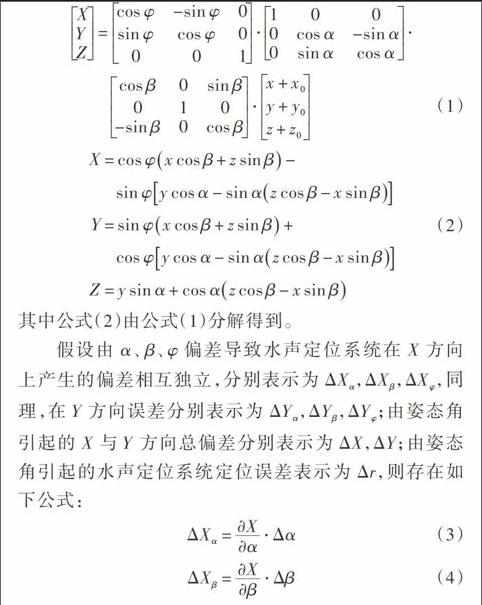 $\begin{bmatrix} X \\ Y \\ Z \end{bmatrix} = \begin{bmatrix} \cos\varphi & -\sin\varphi & 0 \\ \sin\varphi & \cos\varphi & 0 \\ 0 & 0 & 1 \end{bmatrix} \cdot \begin{bmatrix} 1 & 0 & 0 \\ 0 & \cos\alpha & -\sin\alpha \\ 0 & \sin\alpha & \cos\alpha \end{bmatrix} \cdot$

$\begin{bmatrix} \cos\beta & 0 & \sin\beta \\ 0 & 1 & 0 \\ -\sin\beta & 0 & \cos\beta \end{bmatrix} \cdot \begin{bmatrix} x + x_0 \\ y + y_0 \\ z + z_0 \end{bmatrix}$ (1)

$X = \cos\varphi(x\cos\beta + z\sin\beta) -$

$\sin\varphi[y\cos\alpha - \sin\alpha(z\cos\beta - x\sin\beta)]$

$Y = \sin\varphi(x\cos\beta + z\sin\beta) +$ (2)

$\cos\varphi[y\cos\alpha - \sin\alpha(z\cos\beta - x\sin\beta)]$

$Z = y\sin\alpha + \cos\alpha(z\cos\beta - x\sin\beta)$

其中公式(2)由公式(1)分解得到。

假设由 $\alpha$、$\beta$、$\varphi$ 偏差导致水声定位系统在 $X$ 方向上产生的偏差相互独立，分别表示为 $\Delta X_\alpha, \Delta X_\beta, \Delta X_\varphi$，同理，在 $Y$ 方向误差分别表示为 $\Delta Y_\alpha, \Delta Y_\beta, \Delta Y_\varphi$；由姿态角引起的 $X$ 与 $Y$ 方向总偏差分别表示为 $\Delta X, \Delta Y$；由姿态角引起的水声定位系统定位误差表示为 $\Delta r$，则存在如下公式：

$\Delta X_\alpha = \frac{\partial X}{\partial \alpha} \cdot \Delta\alpha$ (3)

$\Delta X_\beta = \frac{\partial X}{\partial \beta} \cdot \Delta\beta$ (4)